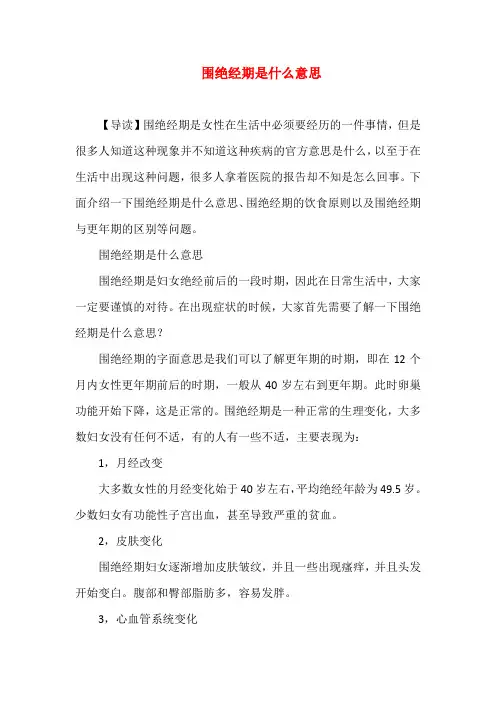 围绝经期是什么意思

【导读】围绝经期是女性在生活中必须要经历的一件事情，但是很多人知道这种现象并不知道这种疾病的官方意思是什么，以至于在生活中出现这种问题，很多人拿着医院的报告却不知是怎么回事。下面介绍一下围绝经期是什么意思、围绝经期的饮食原则以及围绝经期与更年期的区别等问题。

围绝经期是什么意思

围绝经期是妇女绝经前后的一段时期，因此在日常生活中，大家一定要谨慎的对待。在出现症状的时候，大家首先需要了解一下围绝经期是什么意思？

围绝经期的字面意思是我们可以了解更年期的时期，即在 12 个月内女性更年期前后的时期，一般从 40 岁左右到更年期。此时卵巢功能开始下降，这是正常的。围绝经期是一种正常的生理变化，大多数妇女没有任何不适，有的人有一些不适，主要表现为：

1，月经改变

大多数女性的月经变化始于 40 岁左右，平均绝经年龄为 49.5 岁。少数妇女有功能性子宫出血，甚至导致严重的贫血。

2，皮肤变化

围绝经期妇女逐渐增加皮肤皱纹，并且一些出现瘙痒，并且头发开始变白。腹部和臀部脂肪多，容易发胖。

3，心血管系统变化